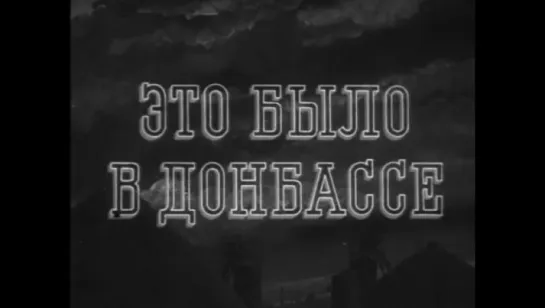 ЭТО БЫЛО
В ДОНБАССЕ